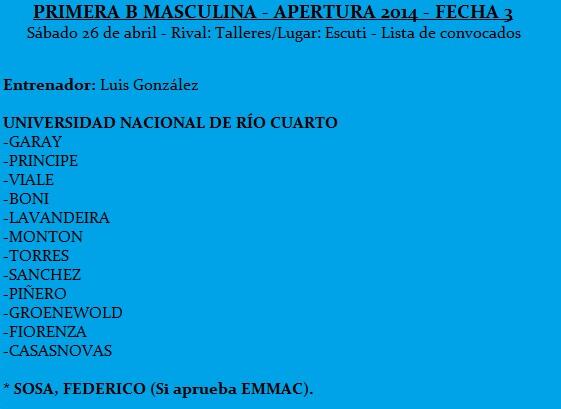 PRIMERA B MASCULINA - APERTURA 2014 - FECHA 3
Sábado 26 de abril - Rival: Talleres/Lugar: Escuti - Lista de convocados

Entrenador: Luis González

UNIVERSIDAD NACIONAL DE RÍO CUARTO
-GARAY
-PRINCIPE
-VIALE
-BONI
-LAVANDEIRA
-MONTON
-TORRES
-SANCHEZ
-PIÑERO
-GROENEWOLD
-FIORENZA
-CASASNOVAS

* SOSA, FEDERICO (Si aprueba EMMAC).